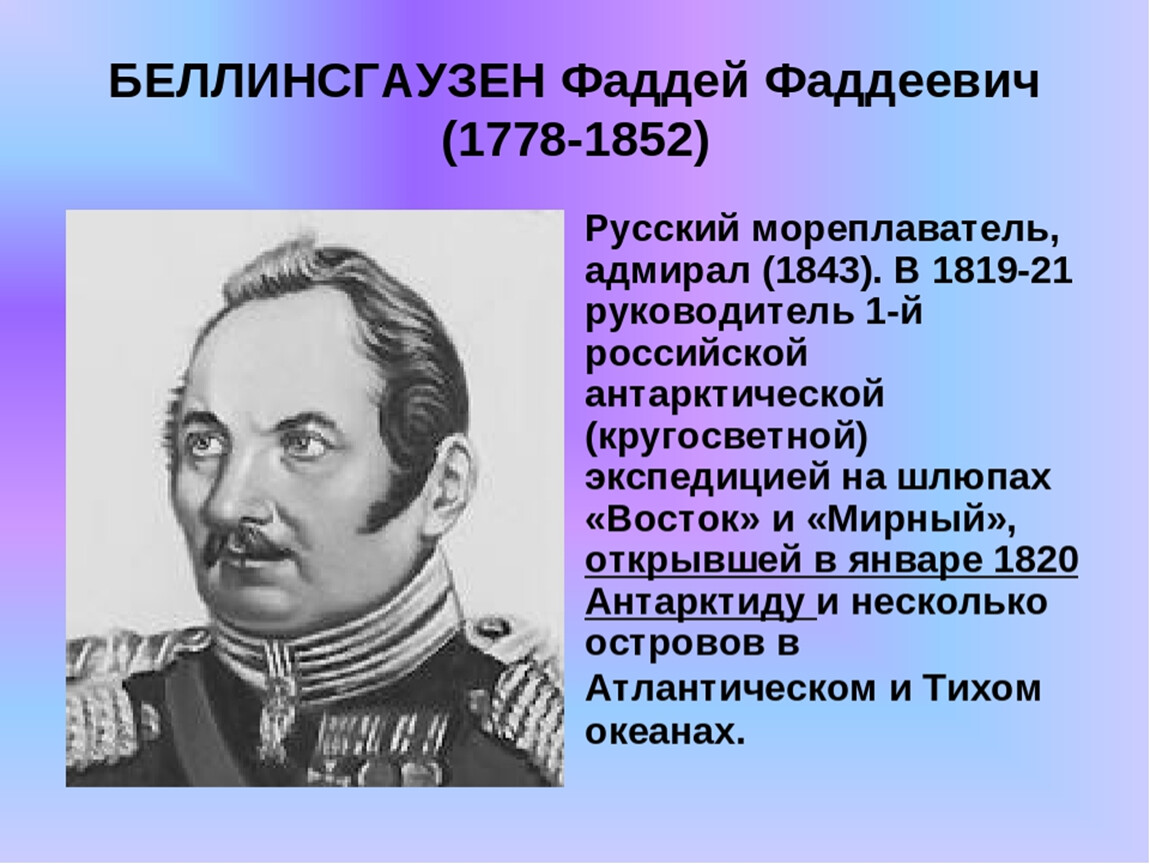 БЕЛЛИНСГАУЗЕН Фаддей Фаддеевич (1778-1852)

Русский мореплаватель, адмирал (1843). В 1819-21 руководитель 1-й российской антарктической (кругосветной) экспедицией на шлюпах «Восток» и «Мирный», открывшей в январе 1820 Антарктиду и несколько островов в Атлантическом и Тихом океанах.